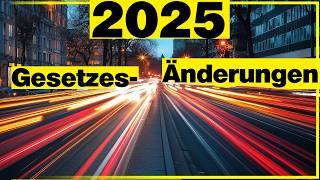 2025

Gesetzes- Änderungen